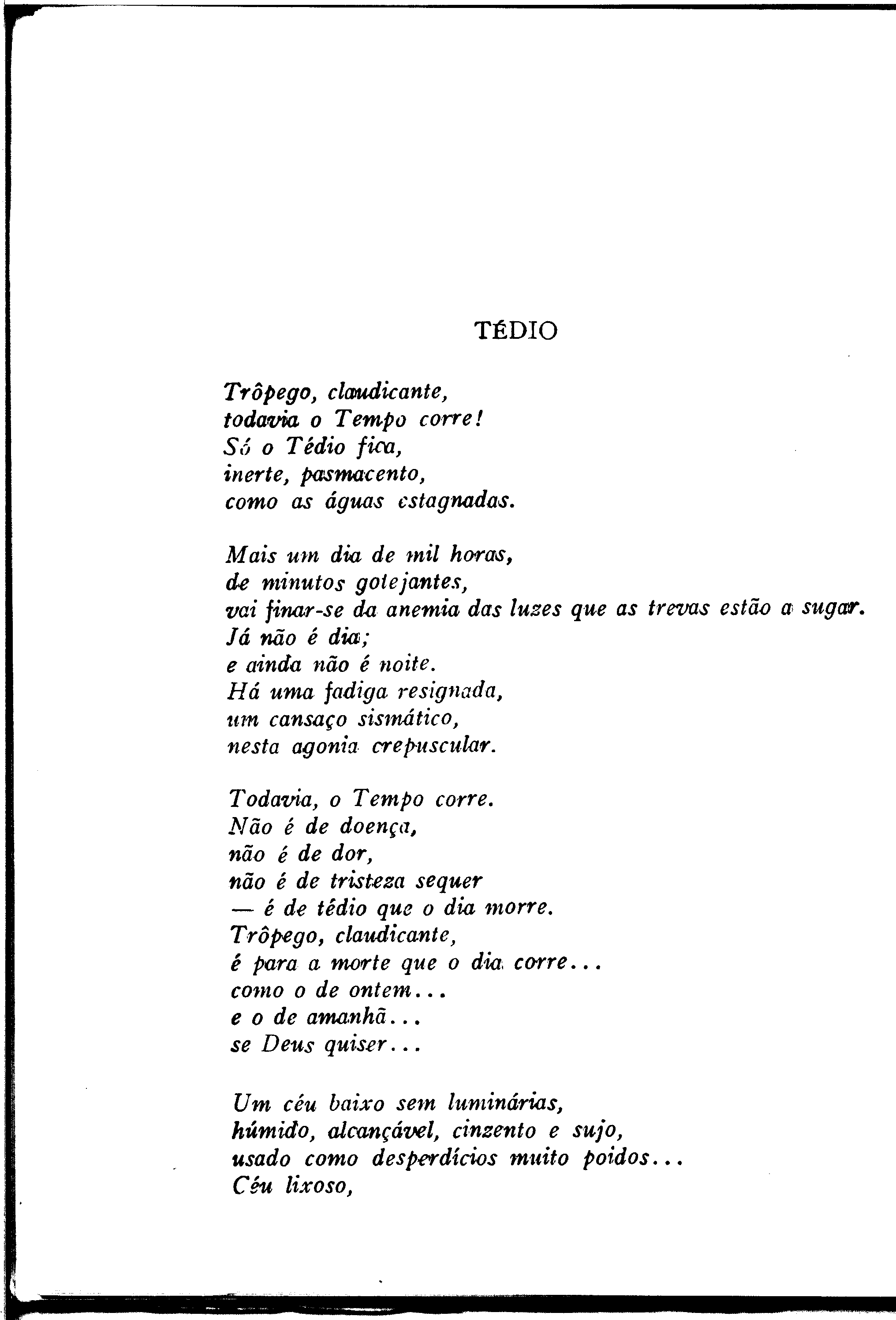 TÉDIO

Trôpego, claudicante,
todavia o Tempo corre!
Só o Tédio fica,
inerte, pasmacento,
como as águas estagnadas.

Mais um dia de mil horas,
de minutos gotejantes,
vai finar-se da anemia das luzes que as trevas estão a sugar.
Já não é dia;
e ainda não é noite.
Há uma fadiga resignada,
um cansaço sismático,
nesta agonia crepuscular.

Todavia, o Tempo corre.
Não é de doença,
não é de dor,
não é de tristeza sequer
— é de tédio que o dia morre.
Trôpego, claudicante,
é para a morte que o dia corre...
como o de ontem...
e o de amanhã...
se Deus quiser...

Um céu baixo sem luminárias,
húmido, alcançável, cinzento e sujo,
usado como desperdícios muito poidos...
Céu lixoso,